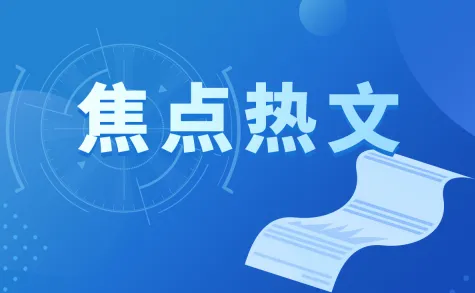 焦点热文